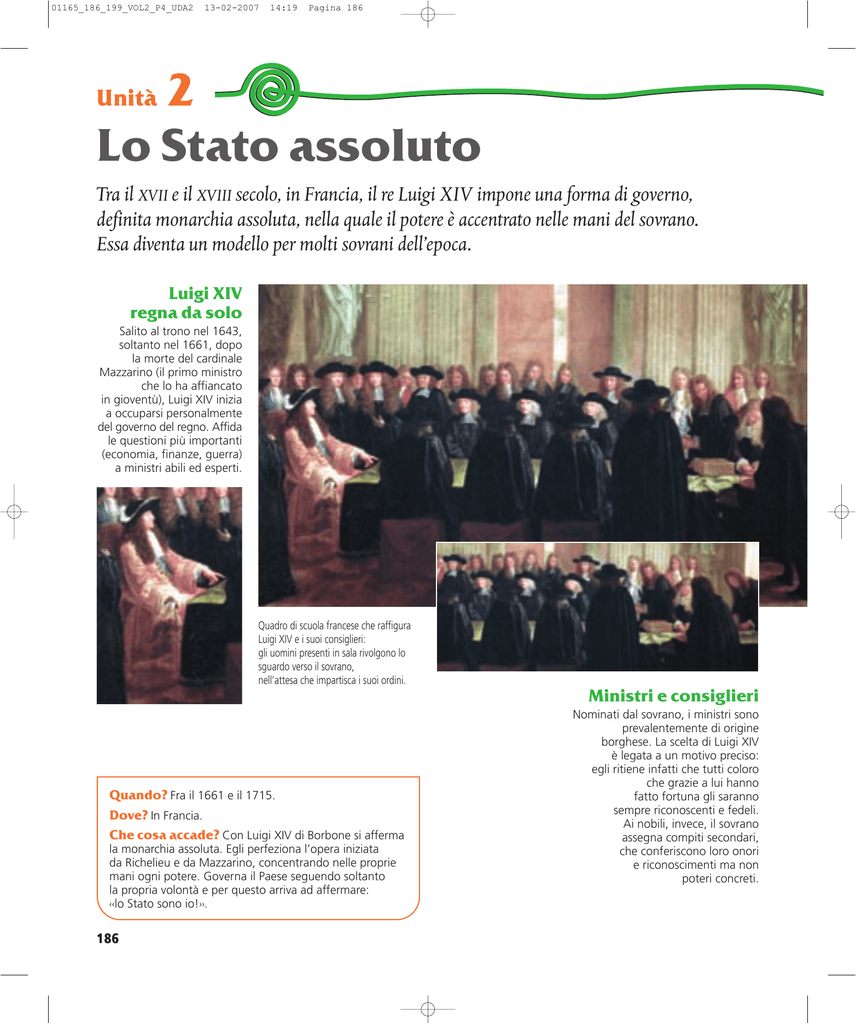 01165_186_199_VOL2_P4_UDA2 13-02-2007 14:19 Pagina 186

Unità 2

Lo Stato assoluto

Tra il XVII e il XVIII secolo, in Francia, il re Luigi XIV impone una forma di governo, definita monarchia assoluta, nella quale il potere è accentrato nelle mani del sovrano. Essa diventa un modello per molti sovrani dell'epoca.

Luigi XIV regna da solo

Salito al trono nel 1643, soltanto nel 1661, dopo la morte del cardinale Mazzarino (il primo ministro che lo ha affiancato in gioventù), Luigi XIV inizia a occuparsi personalmente del governo del regno. Affida le questioni più importanti (economia, finanze, guerra) a ministri abili ed esperti.

Quadro di scuola francese che raffigura Luigi XIV e i suoi consiglieri: gli uomini presenti in sala rivolgono lo sguardo verso il sovrano, nell'attesa che impartisca i suoi ordini.

Ministri e consiglieri

Nominati dal sovrano, i ministri sono prevalentemente di origine borghese. La scelta di Luigi XIV è legata a un motivo preciso: egli ritiene infatti che tutti coloro che grazie a lui hanno fatto fortuna gli saranno sempre riconoscenti e fedeli. Ai nobili, invece, il sovrano assegna compiti secondari, che conferiscono loro onori e riconoscimenti ma non poteri concreti.

Quando? Fra il 1661 e il 1715.

Dove? In Francia.

Che cosa accade? Con Luigi XIV di Borbone si afferma la monarchia assoluta. Egli perfeziona l'opera iniziata da Richelieu e da Mazzarino, concentrando nelle proprie mani ogni potere. Governa il Paese seguendo soltanto la propria volontà e per questo arriva ad affermare: «lo Stato sono io!».

186